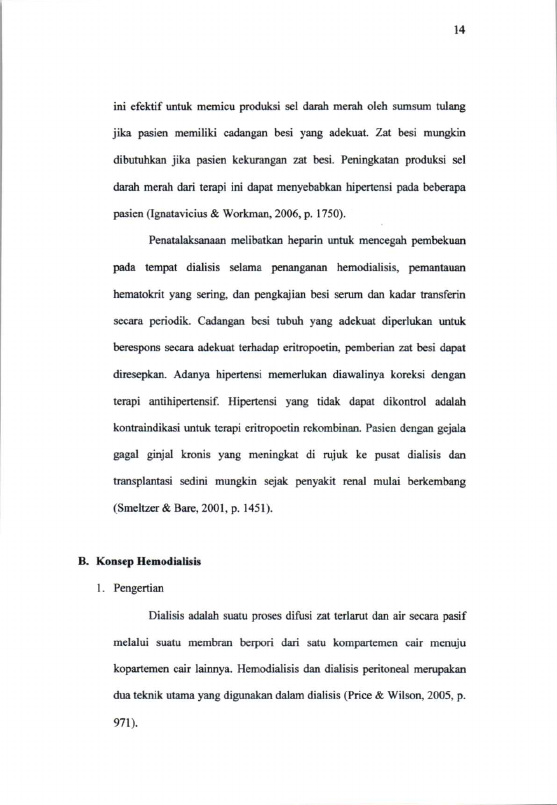 14

ini efektif untuk memicu produksi sel darah merah oleh sumsum tulang jika pasien memiliki cadangan besi yang adekuat. Zat besi mungkin dibutuhkan jika pasien kekurangan zat besi. Peningkatan produksi sel darah merah dari terapi ini dapat menyebabkan hipertensi pada beberapa pasien (Ignatavicius & Workman, 2006, p. 1750).

Penatalaksanaan melibatkan heparin untuk mencegah pembekuan pada tempat dialisis selama penanganan hemodialisis, pemantauan hematokrit yang sering, dan pengkajian besi serum dan kadar transferin secara periodik. Cadangan besi tubuh yang adekuat diperlukan untuk berespons secara adekuat terhadap eritropoetin, pemberian zat besi dapat diresepkan. Adanya hipertensi memerlukan diawalinya koreksi dengan terapi antihipertensif. Hipertensi yang tidak dapat dikontrol adalah kontraindikasi untuk terapi eritropoetin rekombinan. Pasien dengan gejala gagal ginjal kronis yang meningkat di rujuk ke pusat dialisis dan transplantasi sedini mungkin sejak penyakit renal mulai berkembang (Smeltzer & Bare, 2001, p. 1451).

B. Konsep Hemodialisis

1. Pengertian

Dialisis adalah suatu proses difusi zat terlarut dan air secara pasif melalui suatu membran berpori dari satu kompartemen cair menuju kopartemen cair lainnya. Hemodialisis dan dialisis peritoneal merupakan dua teknik utama yang digunakan dalam dialisis (Price & Wilson, 2005, p. 971).